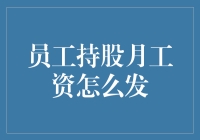 员工持股月工资怎么发